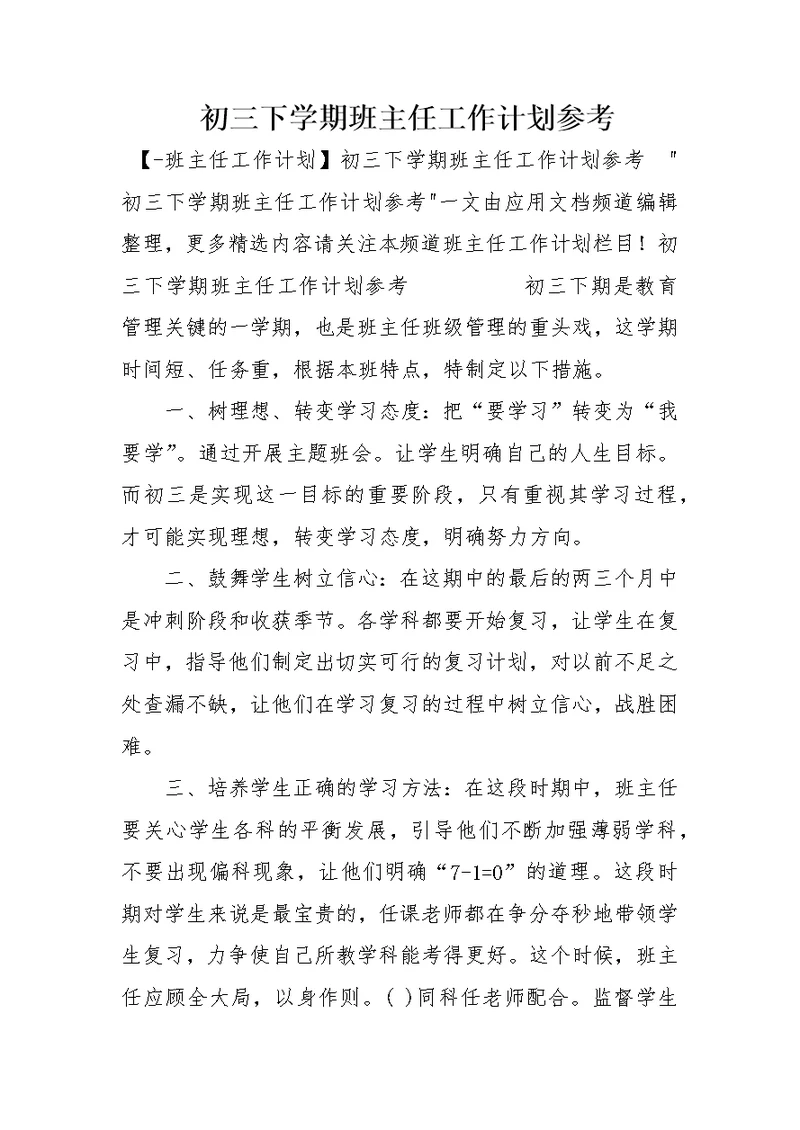 初三下学期班主任工作计划参考

【-班主任工作计划】初三下学期班主任工作计划参考 "初三下学期班主任工作计划参考"一文由应用文档频道编辑整理，更多精选内容请关注本频道班主任工作计划栏目！初三下学期班主任工作计划参考　　　　初三下期是教育管理关键的一学期，也是班主任班级管理的重头戏，这学期时间短、任务重，根据本班特点，特制定以下措施。

一、树理想、转变学习态度：把“要学习”转变为“我要学”。通过开展主题班会。让学生明确自己的人生目标。而初三是实现这一目标的重要阶段，只有重视其学习过程，才可能实现理想，转变学习态度，明确努力方向。

二、鼓舞学生树立信心：在这期中的最后的两三个月中是冲刺阶段和收获季节。各学科都要开始复习，让学生在复习中，指导他们制定出切实可行的复习计划，对以前不足之处查漏不缺，让他们在学习复习的过程中树立信心，战胜困难。

三、培养学生正确的学习方法：在这段时期中，班主任要关心学生各科的平衡发展，引导他们不断加强薄弱学科，不要出现偏科现象，让他们明确“7-1=0”的道理。这段时期对学生来说是最宝贵的，任课老师都在争分夺秒地带领学生复习，力争使自己所教学科能考得更好。这个时候，班主任应顾全大局，以身作则。( )同科任老师配合。监督学生